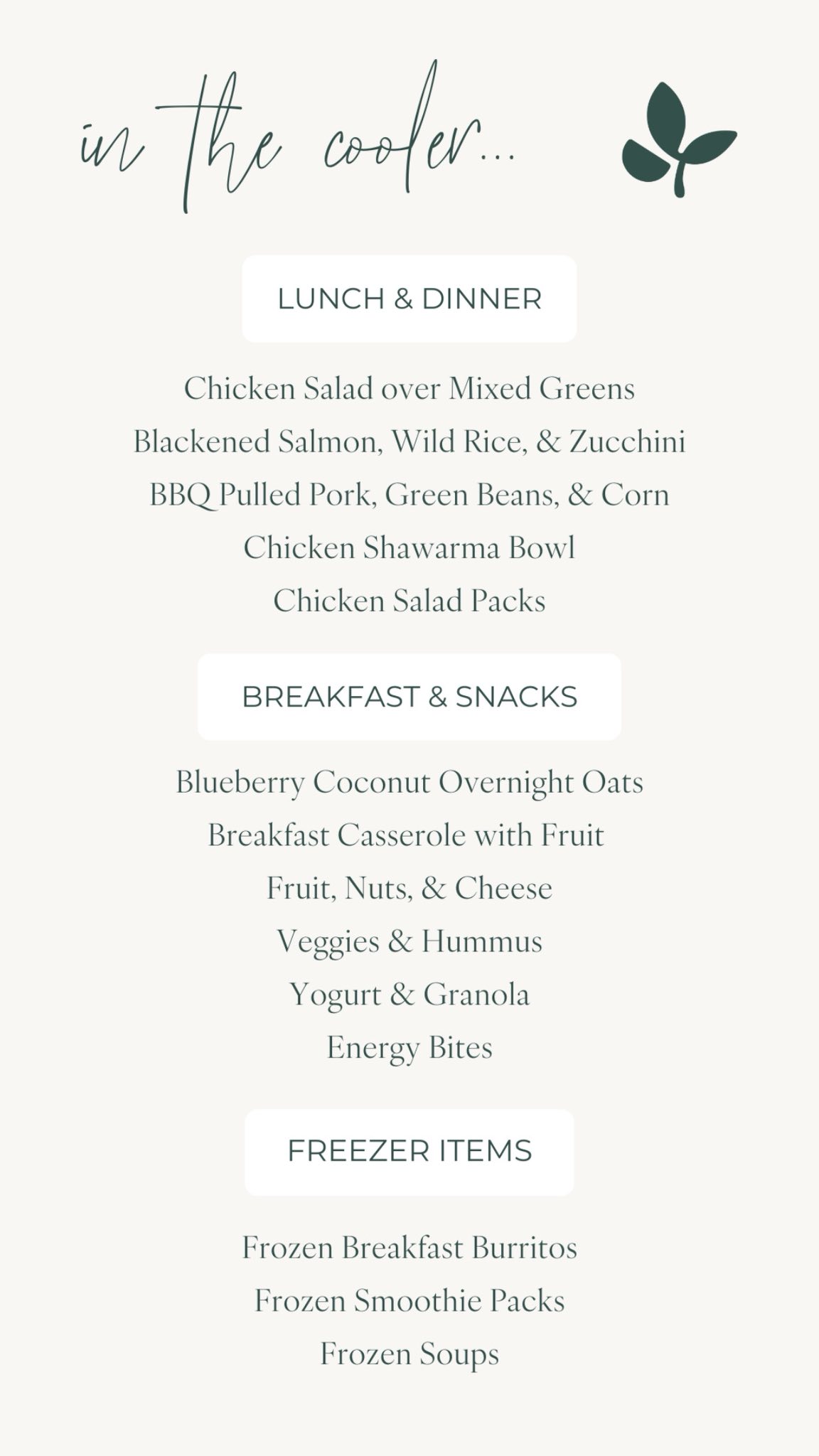 in the cooler...

LUNCH & DINNER

Chicken Salad over Mixed Greens
Blackened Salmon, Wild Rice, & Zucchini
BBQ Pulled Pork, Green Beans, & Corn
Chicken Shawarma Bowl
Chicken Salad Packs

BREAKFAST & SNACKS

Blueberry Coconut Overnight Oats
Breakfast Casserole with Fruit
Fruit, Nuts, & Cheese
Veggies & Hummus
Yogurt & Granola
Energy Bites

FREEZER ITEMS

Frozen Breakfast Burritos
Frozen Smoothie Packs
Frozen Soups